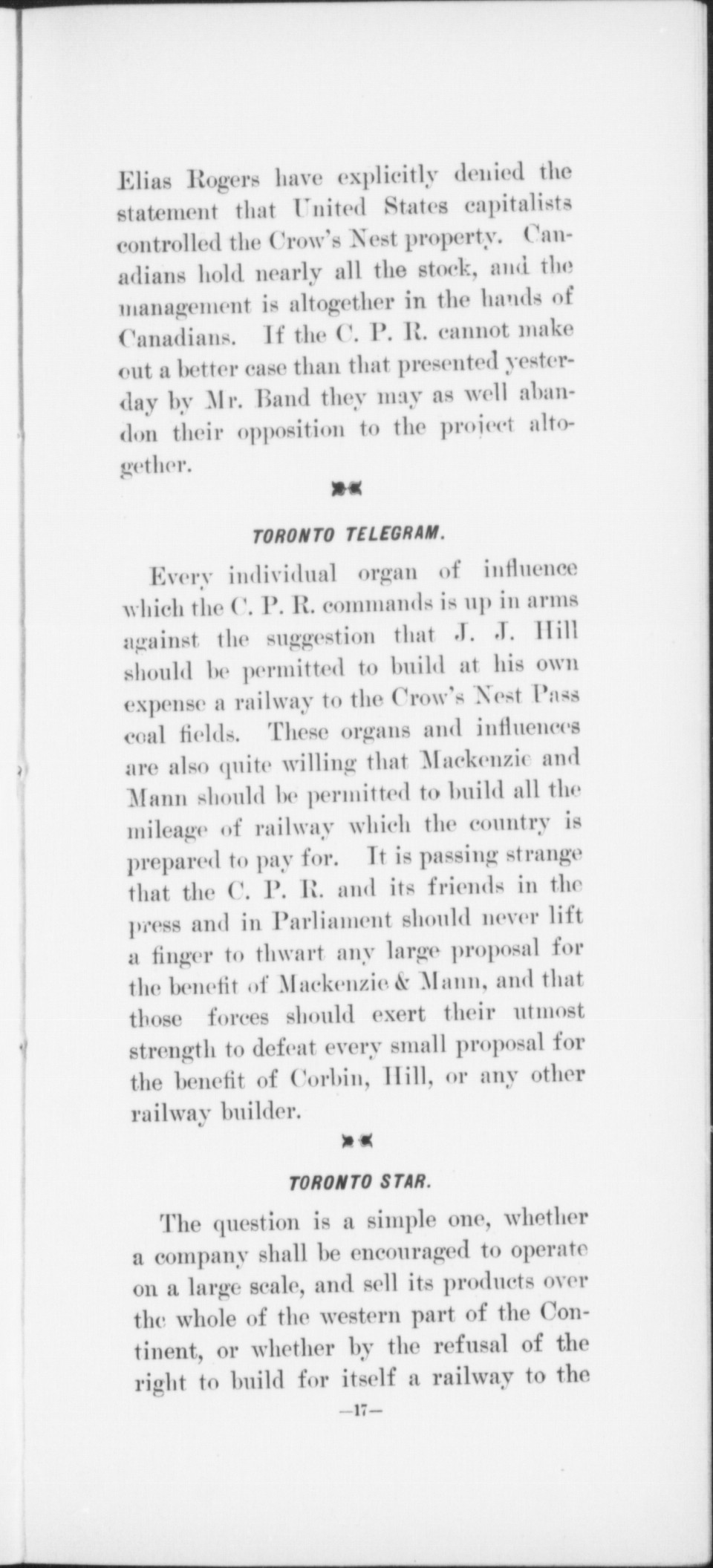 Elias Rogers have explicitly denied the statement that United States capitalists controlled the Crow's Nest property. Canadians hold nearly all the stock, and the management is altogether in the hands of Canadians. If the C. P. R. cannot make out a better case than that presented yesterday by Mr. Band they may as well abandon their opposition to the project altogether.

TORONTO TELEGRAM.

Every individual organ of influence which the C. P. R. commands is up in arms against the suggestion that J. J. Hill should be permitted to build at his own expense a railway to the Crow's Nest Pass coal fields. These organs and influences are also quite willing that Mackenzie and Mann should be permitted to build all the mileage of railway which the country is prepared to pay for. It is passing strange that the C. P. R. and its friends in the press and in Parliament should never lift a finger to thwart any large proposal for the benefit of Mackenzie & Mann, and that those forces should exert their utmost strength to defeat every small proposal for the benefit of Corbin, Hill, or any other railway builder.

TORONTO STAR.

The question is a simple one, whether a company shall be encouraged to operate on a large scale, and sell its products over the whole of the western part of the Continent, or whether by the refusal of the right to build for itself a railway to the

—17—